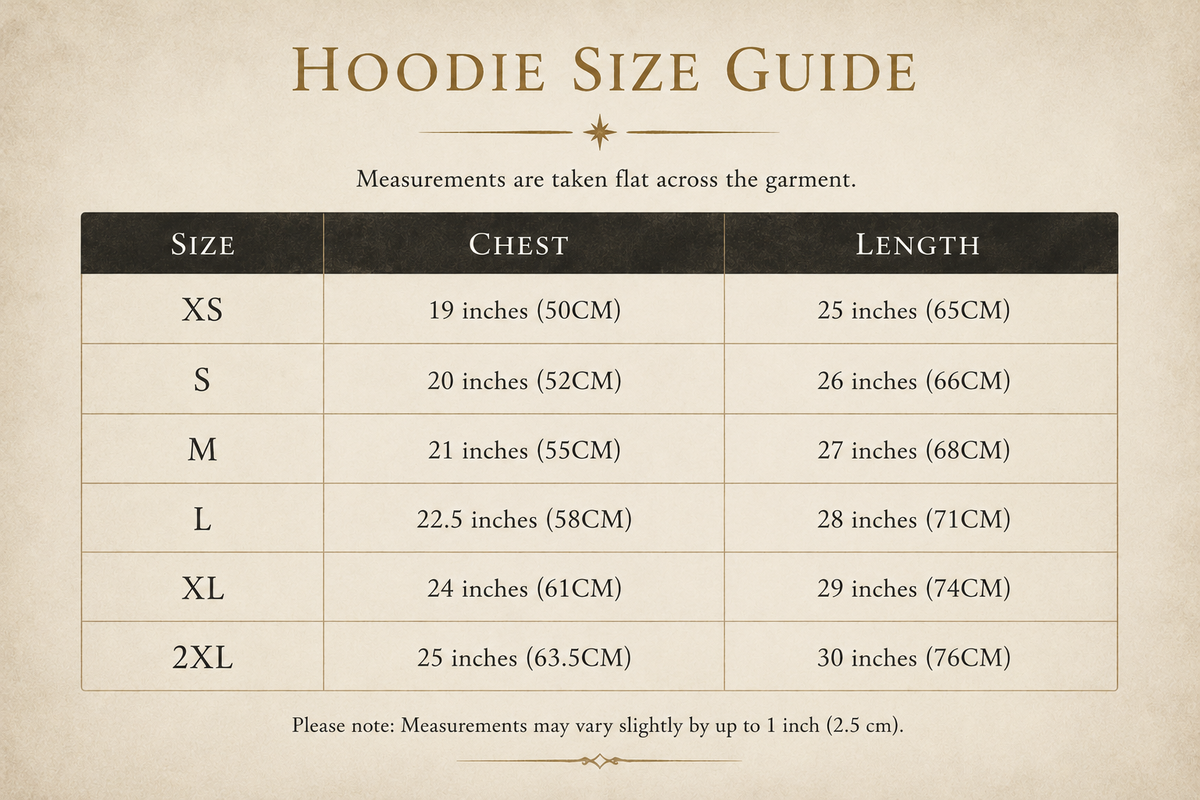 HOODIE SIZE GUIDE

Measurements are taken flat across the garment.

| SIZE | CHEST | LENGTH |
|---|---|---|
| XS | 19 inches (50CM) | 25 inches (65CM) |
| S | 20 inches (52CM) | 26 inches (66CM) |
| M | 21 inches (55CM) | 27 inches (68CM) |
| L | 22.5 inches (58CM) | 28 inches (71CM) |
| XL | 24 inches (61CM) | 29 inches (74CM) |
| 2XL | 25 inches (63.5CM) | 30 inches (76CM) |

Please note: Measurements may vary slightly by up to 1 inch (2.5 cm).